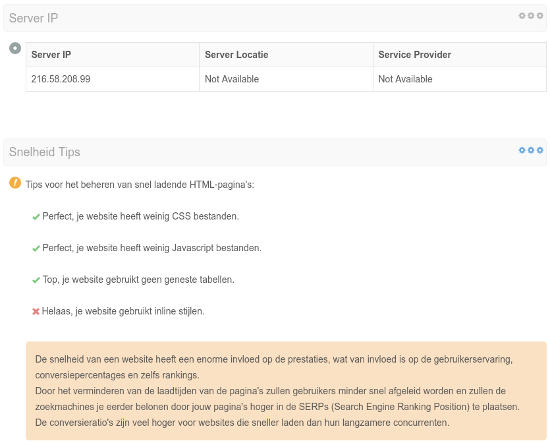 Server IP

| Server IP | Server Locatie | Service Provider |
|---|---|---|
| 216.58.208.99 | Not Available | Not Available |

Snelheid Tips

Tips voor het beheren van snel ladende HTML-pagina's:

Perfect, je website heeft weinig CSS bestanden.

Perfect, je website heeft weinig Javascript bestanden.

Top, je website gebruikt geen geneste tabellen.

Helaas, je website gebruikt inline stijlen.

De snelheid van een website heeft een enorme invloed op de prestaties, wat van invloed is op de gebruikerservaring, conversiepercentages en zelfs rankings.
Door het verminderen van de laadtijden van de pagina's zullen gebruikers minder snel afgeleid worden en zullen de zoekmachines je eerder belonen door jouw pagina's hoger in de SERPs (Search Engine Ranking Position) te plaatsen.
De conversieratio's zijn veel hoger voor websites die sneller laden dan hun langzamere concurrenten.